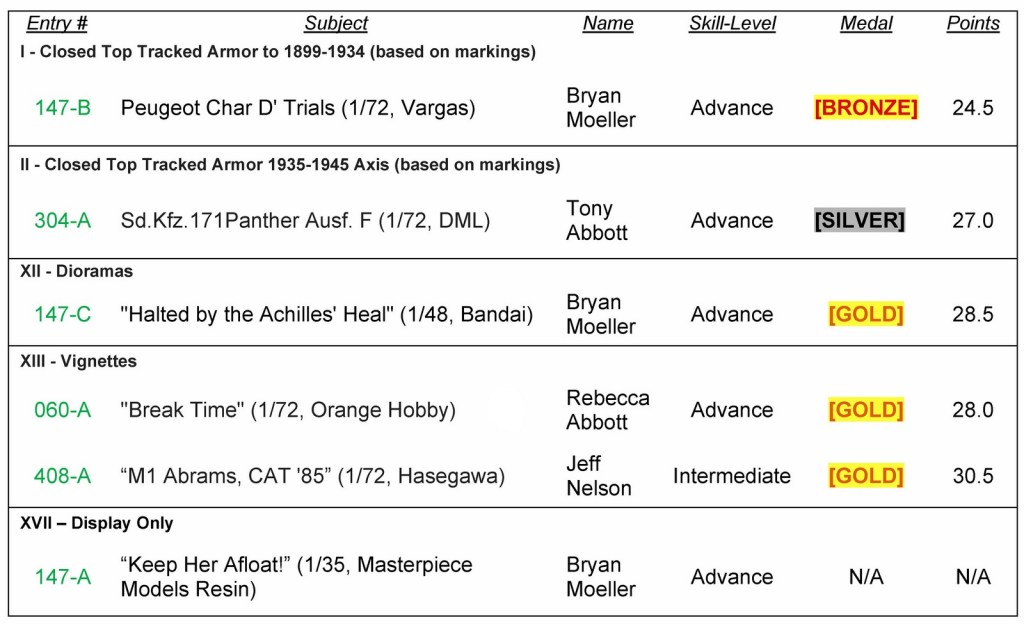 | Entry # | Subject | Name | Skill-Level | Medal | Points |
|---|---|---|---|---|---|
| I - Closed Top Tracked Armor to 1899-1934 (based on markings) | | | | | |
| 147-B | Peugeot Char D' Trials (1/72, Vargas) | Bryan Moeller | Advance | [BRONZE] | 24.5 |
| II - Closed Top Tracked Armor 1935-1945 Axis (based on markings) | | | | | |
| 304-A | Sd.Kfz.171Panther Ausf. F (1/72, DML) | Tony Abbott | Advance | [SILVER] | 27.0 |
| XII - Dioramas | | | | | |
| 147-C | "Halted by the Achilles' Heal" (1/48, Bandai) | Bryan Moeller | Advance | [GOLD] | 28.5 |
| XIII - Vignettes | | | | | |
| 060-A | "Break Time" (1/72, Orange Hobby) | Rebecca Abbott | Advance | [GOLD] | 28.0 |
| 408-A | "M1 Abrams, CAT '85" (1/72, Hasegawa) | Jeff Nelson | Intermediate | [GOLD] | 30.5 |
| XVII – Display Only | | | | | |
| 147-A | "Keep Her Afloat!" (1/35, Masterpiece Models Resin) | Bryan Moeller | Advance | N/A | N/A |